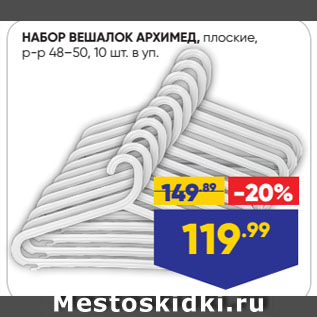 НАБОР ВЕШАЛОК АРХИМЕД, плоские, р-р 48–50, 10 шт. в уп.

149.89

-20%

119.99

Mestoskidki.ru